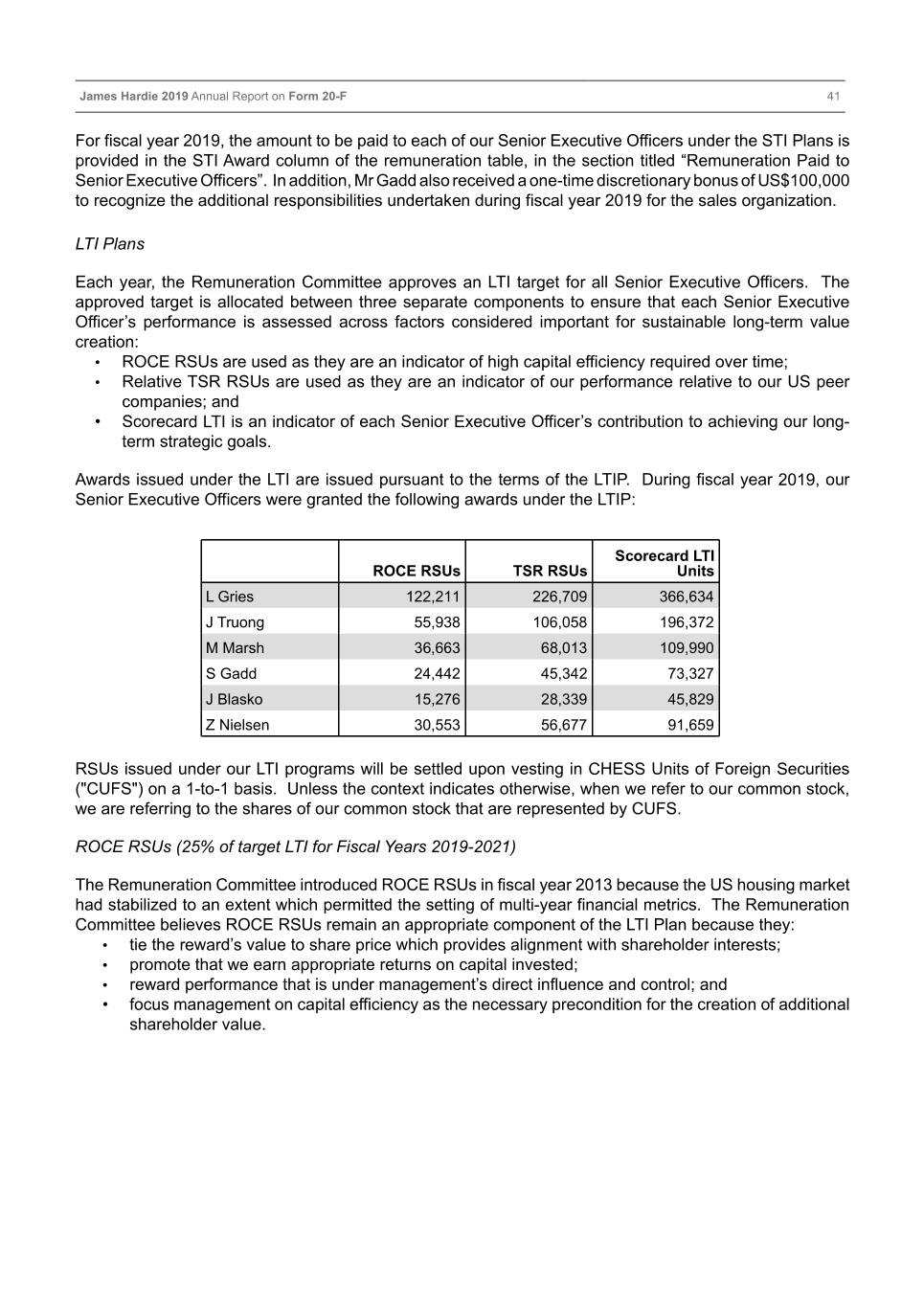 James Hardie 2019 Annual Report on Form 20-F 41

For fiscal year 2019, the amount to be paid to each of our Senior Executive Officers under the STI Plans is provided in the STI Award column of the remuneration table, in the section titled “Remuneration Paid to Senior Executive Officers”. In addition, Mr Gadd also received a one-time discretionary bonus of US$100,000 to recognize the additional responsibilities undertaken during fiscal year 2019 for the sales organization.

LTI Plans

Each year, the Remuneration Committee approves an LTI target for all Senior Executive Officers. The approved target is allocated between three separate components to ensure that each Senior Executive Officer’s performance is assessed across factors considered important for sustainable long-term value creation:
• ROCE RSUs are used as they are an indicator of high capital efficiency required over time;
• Relative TSR RSUs are used as they are an indicator of our performance relative to our US peer companies; and
• Scorecard LTI is an indicator of each Senior Executive Officer’s contribution to achieving our long-term strategic goals.

Awards issued under the LTI are issued pursuant to the terms of the LTIP. During fiscal year 2019, our Senior Executive Officers were granted the following awards under the LTIP:

| | ROCE RSUs | TSR RSUs | Scorecard LTI Units |
|---|---|---|---|
| L Gries | 122,211 | 226,709 | 366,634 |
| J Truong | 55,938 | 106,058 | 196,372 |
| M Marsh | 36,663 | 68,013 | 109,990 |
| S Gadd | 24,442 | 45,342 | 73,327 |
| J Blasko | 15,276 | 28,339 | 45,829 |
| Z Nielsen | 30,553 | 56,677 | 91,659 |

RSUs issued under our LTI programs will be settled upon vesting in CHESS Units of Foreign Securities ("CUFS") on a 1-to-1 basis. Unless the context indicates otherwise, when we refer to our common stock, we are referring to the shares of our common stock that are represented by CUFS.

ROCE RSUs (25% of target LTI for Fiscal Years 2019-2021)

The Remuneration Committee introduced ROCE RSUs in fiscal year 2013 because the US housing market had stabilized to an extent which permitted the setting of multi-year financial metrics. The Remuneration Committee believes ROCE RSUs remain an appropriate component of the LTI Plan because they:
• tie the reward’s value to share price which provides alignment with shareholder interests;
• promote that we earn appropriate returns on capital invested;
• reward performance that is under management’s direct influence and control; and
• focus management on capital efficiency as the necessary precondition for the creation of additional shareholder value.